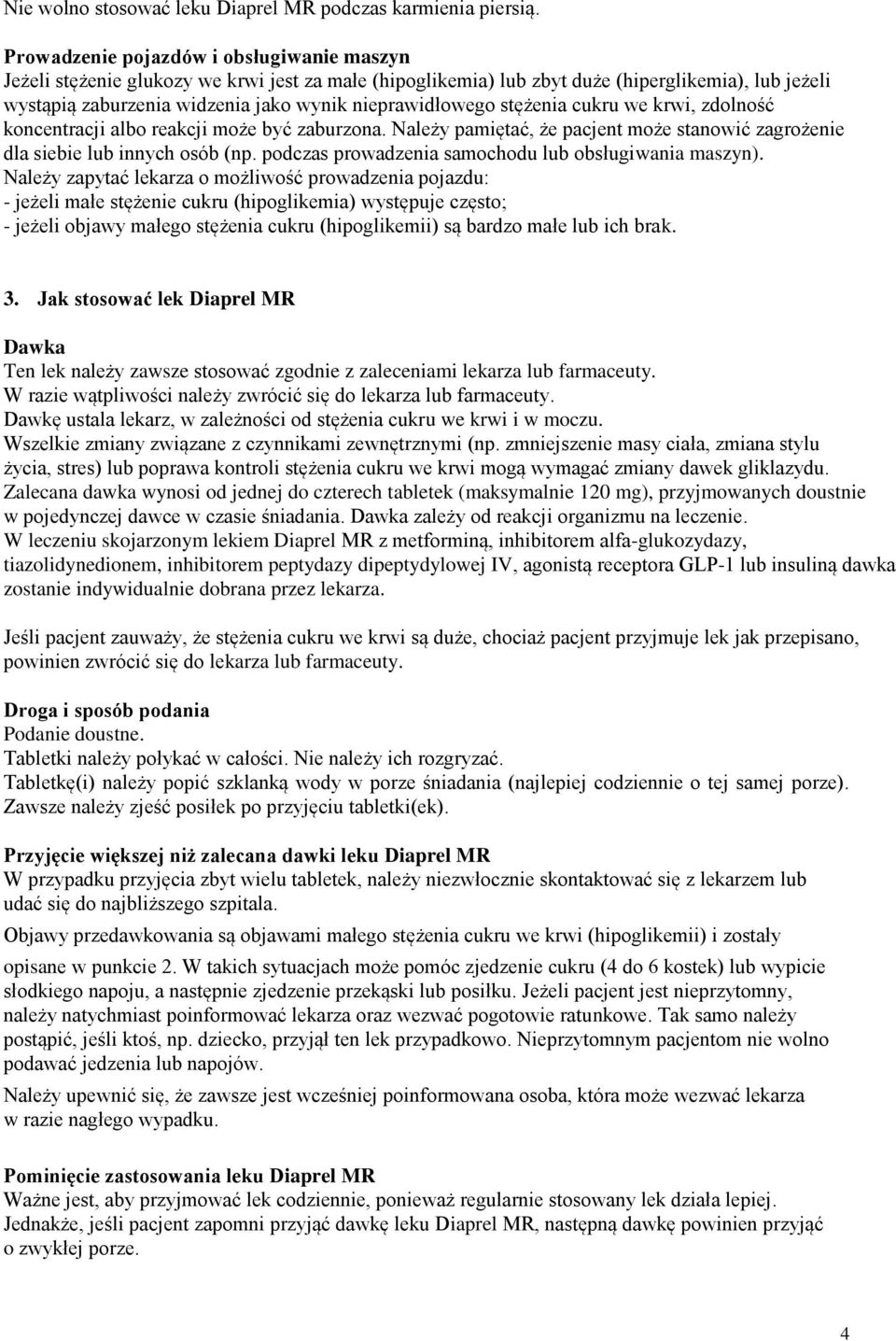 Nie wolno stosować leku Diaprel MR podczas karmienia piersią.

Prowadzenie pojazdów i obsługiwanie maszyn
Jeżeli stężenie glukozy we krwi jest za małe (hipoglikemia) lub zbyt duże (hiperglikemia), lub jeżeli wystąpią zaburzenia widzenia jako wynik nieprawidłowego stężenia cukru we krwi, zdolność koncentracji albo reakcji może być zaburzona. Należy pamiętać, że pacjent może stanowić zagrożenie dla siebie lub innych osób (np. podczas prowadzenia samochodu lub obsługiwania maszyn).
Należy zapytać lekarza o możliwość prowadzenia pojazdu:
- jeżeli małe stężenie cukru (hipoglikemia) występuje często;
- jeżeli objawy małego stężenia cukru (hipoglikemii) są bardzo małe lub ich brak.

3. Jak stosować lek Diaprel MR

Dawka
Ten lek należy zawsze stosować zgodnie z zaleceniami lekarza lub farmaceuty.
W razie wątpliwości należy zwrócić się do lekarza lub farmaceuty.
Dawkę ustala lekarz, w zależności od stężenia cukru we krwi i w moczu.
Wszelkie zmiany związane z czynnikami zewnętrznymi (np. zmniejszenie masy ciała, zmiana stylu życia, stres) lub poprawa kontroli stężenia cukru we krwi mogą wymagać zmiany dawek gliklazydu.
Zalecana dawka wynosi od jednej do czterech tabletek (maksymalnie 120 mg), przyjmowanych doustnie w pojedynczej dawce w czasie śniadania. Dawka zależy od reakcji organizmu na leczenie.
W leczeniu skojarzonym lekiem Diaprel MR z metforminą, inhibitorem alfa-glukozydazy, tiazolidynedionem, inhibitorem peptydazy dipeptydylowej IV, agonistą receptora GLP-1 lub insuliną dawka zostanie indywidualnie dobrana przez lekarza.

Jeśli pacjent zauważy, że stężenia cukru we krwi są duże, chociaż pacjent przyjmuje lek jak przepisano, powinien zwrócić się do lekarza lub farmaceuty.

Droga i sposób podania
Podanie doustne.
Tabletki należy połykać w całości. Nie należy ich rozgryzać.
Tabletkę(i) należy popić szklanką wody w porze śniadania (najlepiej codziennie o tej samej porze). Zawsze należy zjeść posiłek po przyjęciu tabletki(ek).

Przyjęcie większej niż zalecana dawki leku Diaprel MR
W przypadku przyjęcia zbyt wielu tabletek, należy niezwłocznie skontaktować się z lekarzem lub udać się do najbliższego szpitala.
Objawy przedawkowania są objawami małego stężenia cukru we krwi (hipoglikemii) i zostały opisane w punkcie 2. W takich sytuacjach może pomóc zjedzenie cukru (4 do 6 kostek) lub wypicie słodkiego napoju, a następnie zjedzenie przekąski lub posiłku. Jeżeli pacjent jest nieprzytomny, należy natychmiast poinformować lekarza oraz wezwać pogotowie ratunkowe. Tak samo należy postąpić, jeśli ktoś, np. dziecko, przyjął ten lek przypadkowo. Nieprzytomnym pacjentom nie wolno podawać jedzenia lub napojów.
Należy upewnić się, że zawsze jest wcześniej poinformowana osoba, która może wezwać lekarza w razie nagłego wypadku.

Pominięcie zastosowania leku Diaprel MR
Ważne jest, aby przyjmować lek codziennie, ponieważ regularnie stosowany lek działa lepiej.
Jednakże, jeśli pacjent zapomni przyjąć dawkę leku Diaprel MR, następną dawkę powinien przyjąć o zwykłej porze.

4